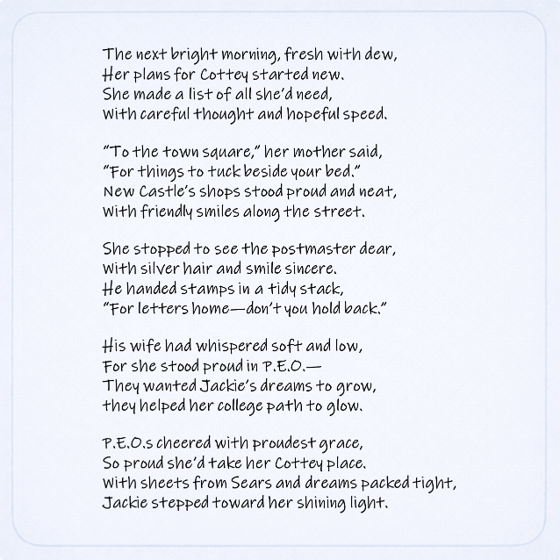 The next bright morning, fresh with dew,
Her plans for Cottey started new.
She made a list of all she'd need,
With careful thought and hopeful speed.

"To the town square," her mother said,
"For things to tuck beside your bed."
New Castle's shops stood proud and neat,
With friendly smiles along the street.

She stopped to see the postmaster dear,
With silver hair and smile sincere.
He handed stamps in a tidy stack,
"For letters home—don't you hold back."

His wife had whispered soft and low,
For she stood proud in P.E.O.—
They wanted Jackie's dreams to grow,
they helped her college path to glow.

P.E.O.s cheered with proudest grace,
So proud she'd take her Cottey place.
With sheets from Sears and dreams packed tight,
Jackie stepped toward her shining light.